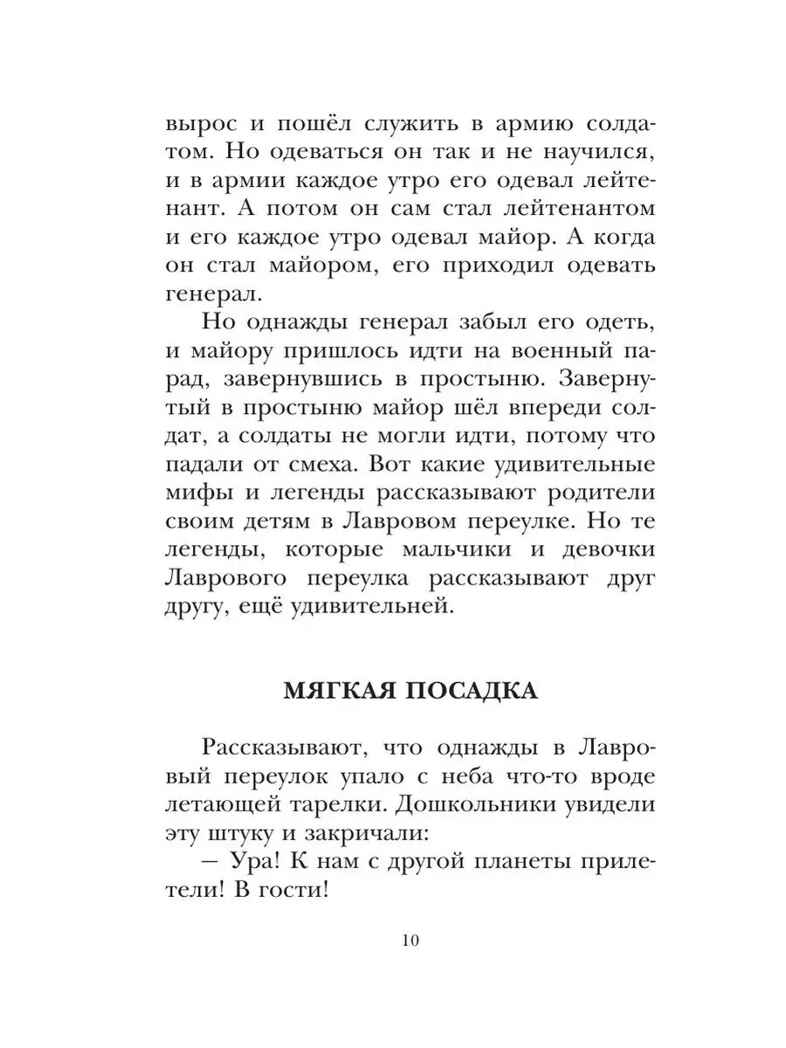 вырос и пошёл служить в армию солдатом. Но одеваться он так и не научился, и в армии каждое утро его одевал лейтенант. А потом он сам стал лейтенантом и его каждое утро одевал майор. А когда он стал майором, его приходил одевать генерал.

Но однажды генерал забыл его одеть, и майору пришлось идти на военный парад, завернувшись в простыню. Завернутый в простыню майор шёл впереди солдат, а солдаты не могли идти, потому что падали от смеха. Вот какие удивительные мифы и легенды рассказывают родители своим детям в Лавровом переулке. Но те легенды, которые мальчики и девочки Лаврового переулка рассказывают друг другу, ещё удивительней.

МЯГКАЯ ПОСАДКА

Рассказывают, что однажды в Лавровый переулок упало с неба что-то вроде летающей тарелки. Дошкольники увидели эту штуку и закричали:

— Ура! К нам с другой планеты прилетели! В гости!

10